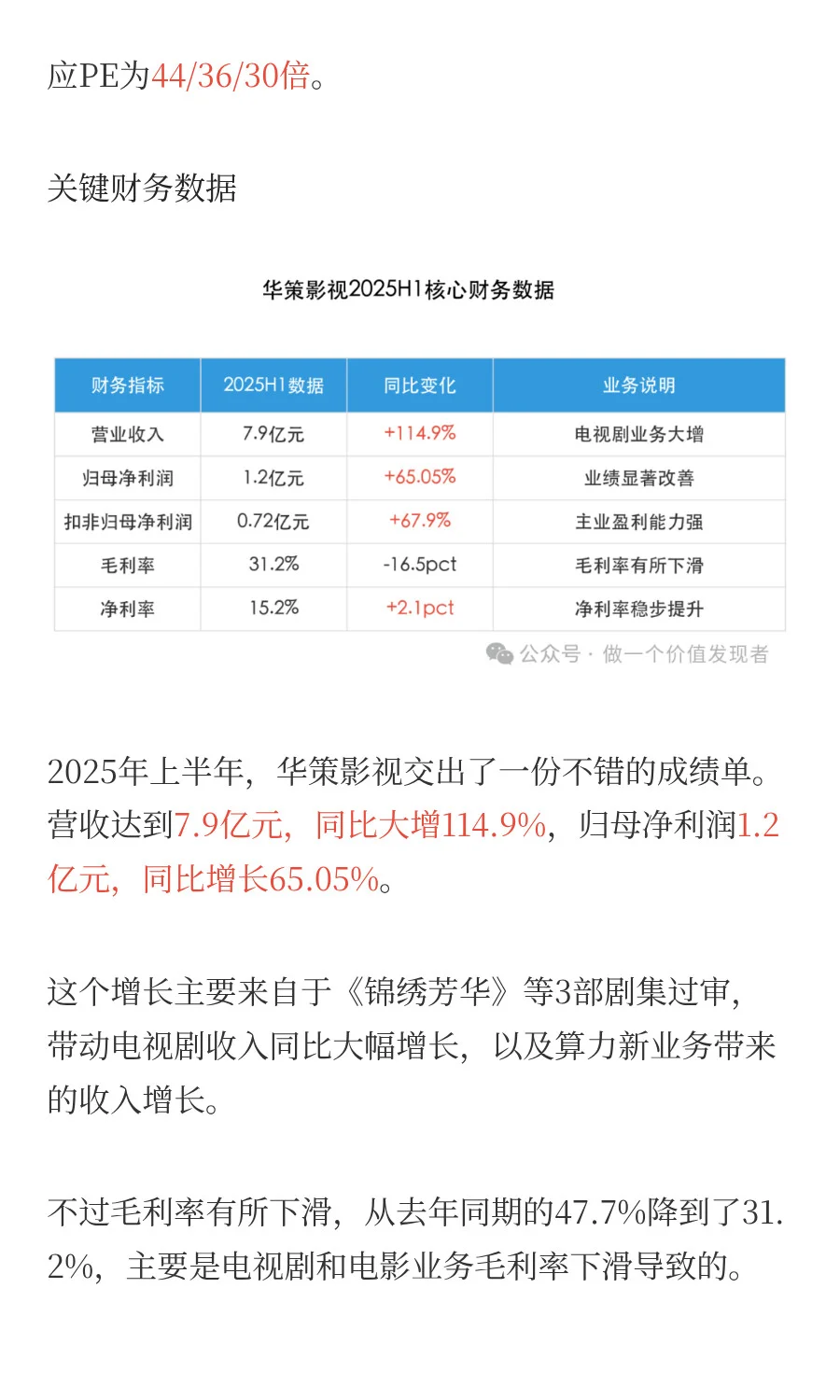 应PE为44/36/30倍。

关键财务数据

华策影视2025H1核心财务数据

| 财务指标 | 2025H1数据 | 同比变化 | 业务说明 |
|---|---|---|---|
| 营业收入 | 7.9亿元 | +114.9% | 电视剧业务大增 |
| 归母净利润 | 1.2亿元 | +65.05% | 业绩显著改善 |
| 扣非归母净利润 | 0.72亿元 | +67.9% | 主业盈利能力强 |
| 毛利率 | 31.2% | -16.5pct | 毛利率有所下滑 |
| 净利率 | 15.2% | +2.1pct | 净利率稳步提升 |

公众号 · 做一个价值发现者

2025年上半年，华策影视交出了一份不错的成绩单。营收达到7.9亿元，同比大增114.9%，归母净利润1.2亿元，同比增长65.05%。

这个增长主要来自于《锦绣芳华》等3部剧集过审，带动电视剧收入同比大幅增长，以及算力新业务带来的收入增长。

不过毛利率有所下滑，从去年同期的47.7%降到了31.2%，主要是电视剧和电影业务毛利率下滑导致的。